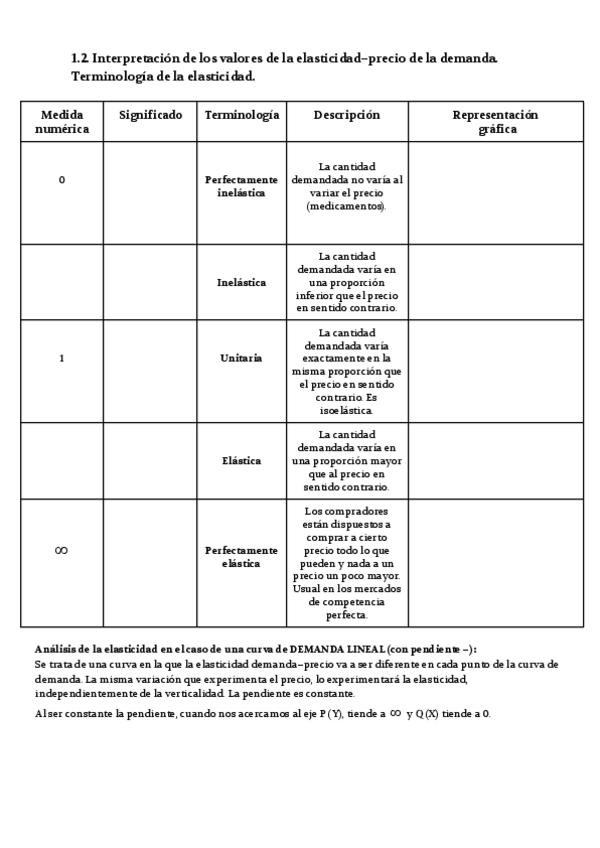 1.2. Interpretación de los valores de la elasticidad–precio de la demanda. Terminología de la elasticidad.

| Medida numérica | Significado | Terminología | Descripción | Representación gráfica |
|---|---|---|---|---|
| 0 | | Perfectamente inelástica | La cantidad demandada no varía al variar el precio (medicamentos). | |
| | | Inelástica | La cantidad demandada varía en una proporción inferior que el precio en sentido contrario. | |
| 1 | | Unitaria | La cantidad demandada varía exactamente en la misma proporción que el precio en sentido contrario. Es isoelástica. | |
| | | Elástica | La cantidad demandada varía en una proporción mayor que al precio en sentido contrario. | |
| $\infty$ | | Perfectamente elástica | Los compradores están dispuestos a comprar a cierto precio todo lo que pueden y nada a un precio un poco mayor. Usual en los mercados de competencia perfecta. | |

Análisis de la elasticidad en el caso de una curva de DEMANDA LINEAL (con pendiente –):
Se trata de una curva en la que la elasticidad demanda–precio va a ser diferente en cada punto de la curva de demanda. La misma variación que experimenta el precio, lo experimentará la elasticidad, independientemente de la verticalidad. La pendiente es constante.

Al ser constante la pendiente, cuando nos acercamos al eje P (Y), tiende a $\infty$ y Q (X) tiende a 0.